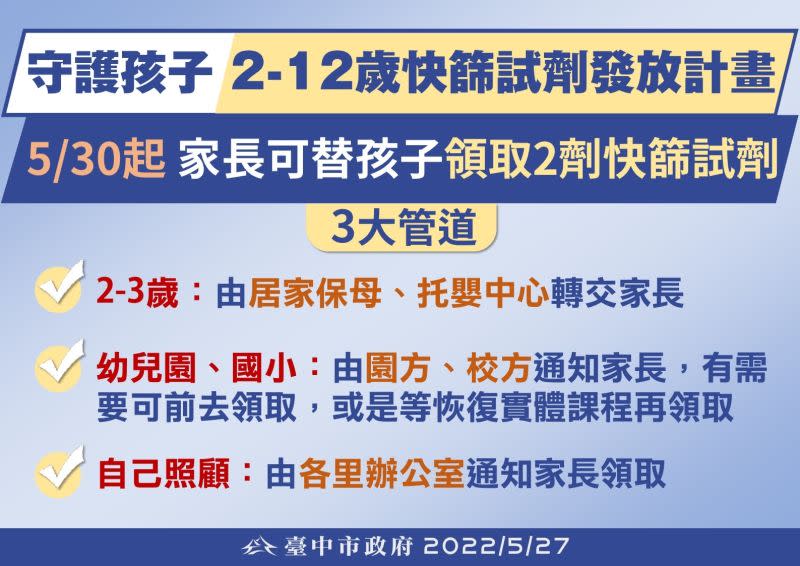 守護孩子 2-12歲快篩試劑發放計畫

5/30起 家長可替孩子領取2劑快篩試劑

3大管道

2-3歲：由居家保母、托嬰中心轉交家長

幼兒園、國小：由園方、校方通知家長，有需要可前去領取，或是等恢復實體課程再領取

自己照顧：由各里辦公室通知家長領取

臺中市政府 2022/5/27